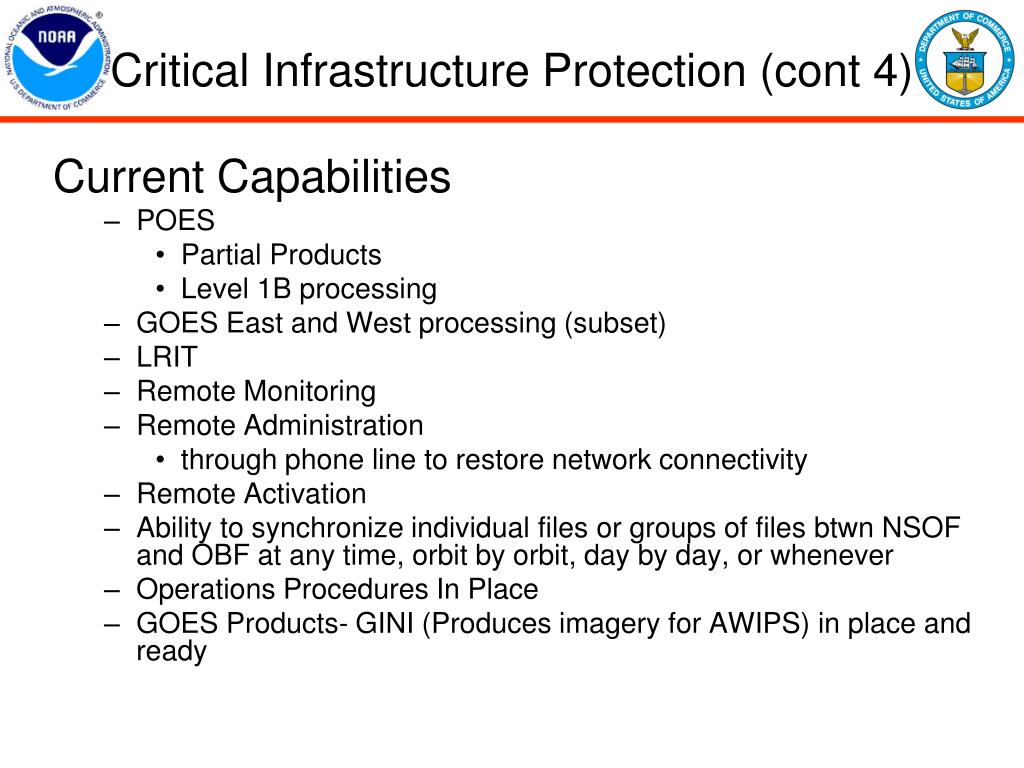 NATIONAL OCEANIC AND ATMOSPHERIC ADMINISTRATION
NOAA
U.S. DEPARTMENT OF COMMERCE

Critical Infrastructure Protection (cont 4)

DEPARTMENT OF COMMERCE
UNITED STATES OF AMERICA

Current Capabilities
– POES
• Partial Products
• Level 1B processing
– GOES East and West processing (subset)
– LRIT
– Remote Monitoring
– Remote Administration
• through phone line to restore network connectivity
– Remote Activation
– Ability to synchronize individual files or groups of files btwn NSOF and OBF at any time, orbit by orbit, day by day, or whenever
– Operations Procedures In Place
– GOES Products- GINI (Produces imagery for AWIPS) in place and ready